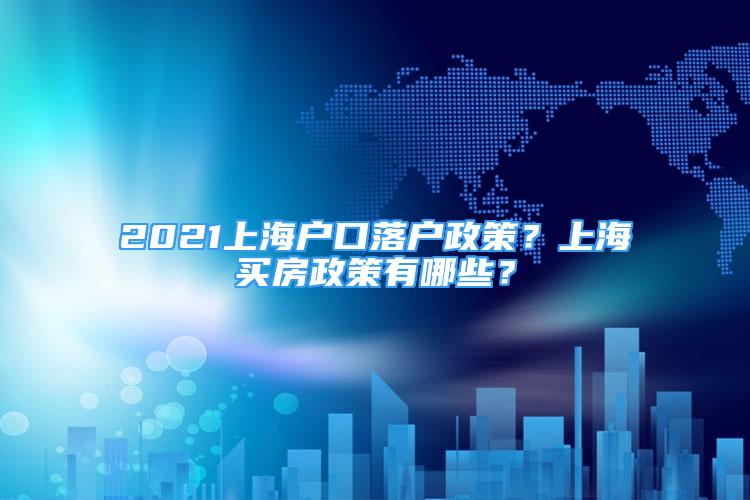 2021上海户口落户政策？上海买房政策有哪些？